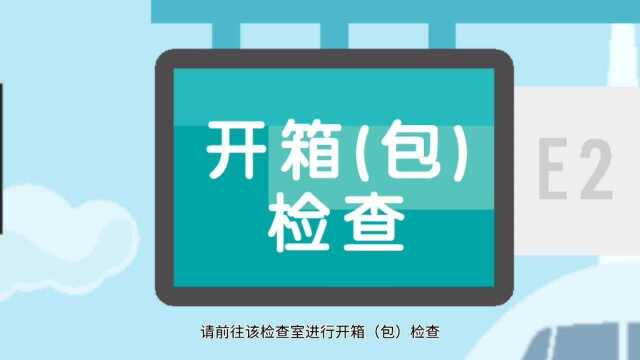 开箱(包)
检查

E2

请前往该检查室进行开箱（包）检查